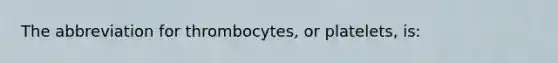 The abbreviation for thrombocytes, or platelets, is: